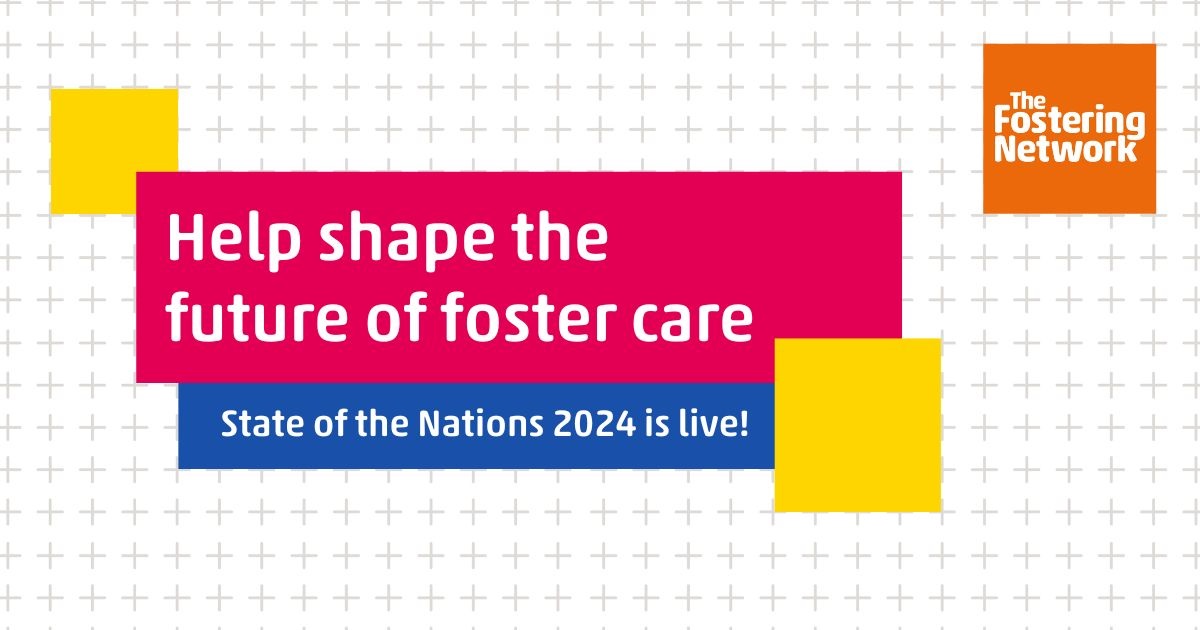 The Fostering Network

Help shape the future of foster care

State of the Nations 2024 is live!